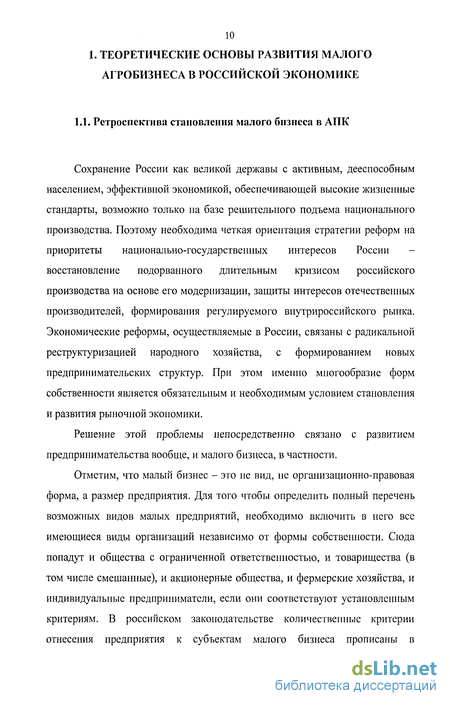 10

1. ТЕОРЕТИЧЕСКИЕ ОСНОВЫ РАЗВИТИЯ МАЛОГО АГРОБИЗНЕСА В РОССИЙСКОЙ ЭКОНОМИКЕ

1.1. Ретроспектива становления малого бизнеса в АПК

Сохранение России как великой державы с активным, дееспособным населением, эффективной экономикой, обеспечивающей высокие жизненные стандарты, возможно только на базе решительного подъема национального производства. Поэтому необходима четкая ориентация стратегии реформ на приоритеты национально-государственных интересов России – восстановление подорванного длительным кризисом российского производства на основе его модернизации, защиты интересов отечественных производителей, формирования регулируемого внутрироссийского рынка. Экономические реформы, осуществляемые в России, связаны с радикальной реструктуризацией народного хозяйства, с формированием новых предпринимательских структур. При этом именно многообразие форм собственности является обязательным и необходимым условием становления и развития рыночной экономики.

Решение этой проблемы непосредственно связано с развитием предпринимательства вообще, и малого бизнеса, в частности.

Отметим, что малый бизнес – это не вид, не организационно-правовая форма, а размер предприятия. Для того чтобы определить полный перечень возможных видов малых предприятий, необходимо включить в него все имеющиеся виды организаций независимо от формы собственности. Сюда попадут и общества с ограниченной ответственностью, и товарищества (в том числе смешанные), и акционерные общества, и фермерские хозяйства, и индивидуальные предприниматели, если они соответствуют установленным критериям. В российском законодательстве количественные критерии отнесения предприятия к субъектам малого бизнеса прописаны в

dsLib.net
библиотека диссертаций